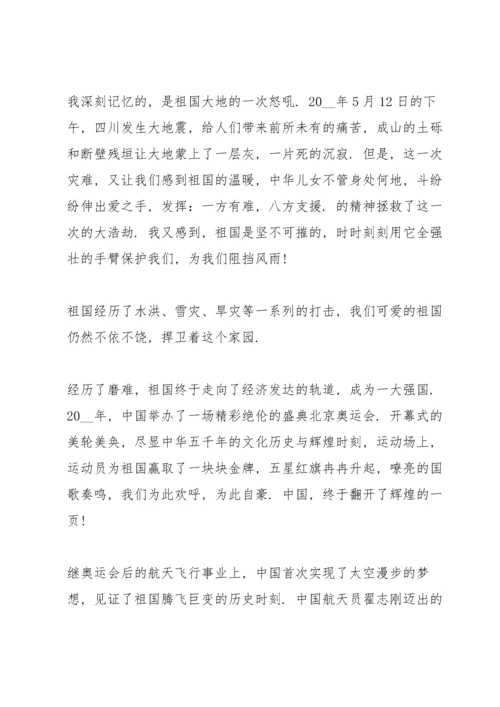 我深刻记忆的，是祖国大地的一次怒吼．20__年5月12日的下午，四川发生大地震，给人们带来前所未有的痛苦，成山的土砾和断壁残垣让大地蒙上了一层灰，一片死的沉寂．但是，这一次灾难，又让我们感到祖国的温暖，中华儿女不管身处何地，斗纷纷伸出爱之手，发挥：一方有难，八方支援．的精神拯救了这一次的大浩劫．我又感到，祖国是坚不可摧的，时时刻刻用它全强壮的手臂保护我们，为我们阻挡风雨！

祖国经历了水洪、雪灾、旱灾等一系列的打击，我们可爱的祖国仍然不依不饶，捍卫着这个家园．

经历了磨难，祖国终于走向了经济发达的轨道，成为一大强国．20__年，中国举办了一场精彩绝伦的盛典北京奥运会．开幕式的美轮美奂，尽显中华五千年的文化历史与辉煌时刻，运动场上，运动员为祖国赢取了一块块金牌，五星红旗冉冉升起，嘹亮的国歌奏鸣，我们为此欢呼，为此自豪．中国，终于翻开了辉煌的一页！

继奥运会后的航天飞行事业上，中国首次实现了太空漫步的梦想，见证了祖国腾飞巨变的历史时刻．中国航天员翟志刚迈出的